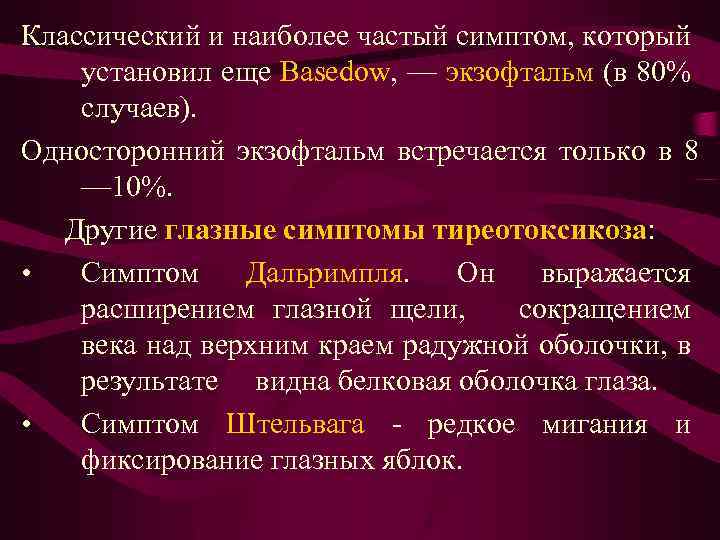 Классический и наиболее частый симптом, который установил еще Basedow, — экзофтальм (в 80% случаев).

Односторонний экзофтальм встречается только в 8 —10%.

Другие глазные симптомы тиреотоксикоза:

• Симптом Дальримпля. Он выражается расширением глазной щели, сокращением века над верхним краем радужной оболочки, в результате видна белковая оболочка глаза.

• Симптом Штельвага - редкое мигания и фиксирование глазных яблок.